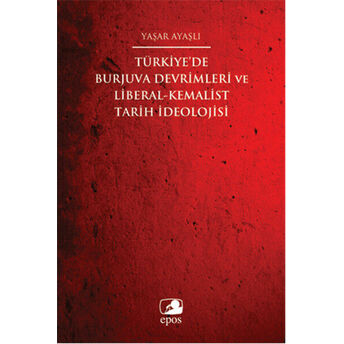 YAŞAR AYAŞLI

TÜRKİYE'DE BURJUVA DEVRİMLERİ VE LİBERAL-KEMALİST TARİH İDEOLOJİSİ

epos